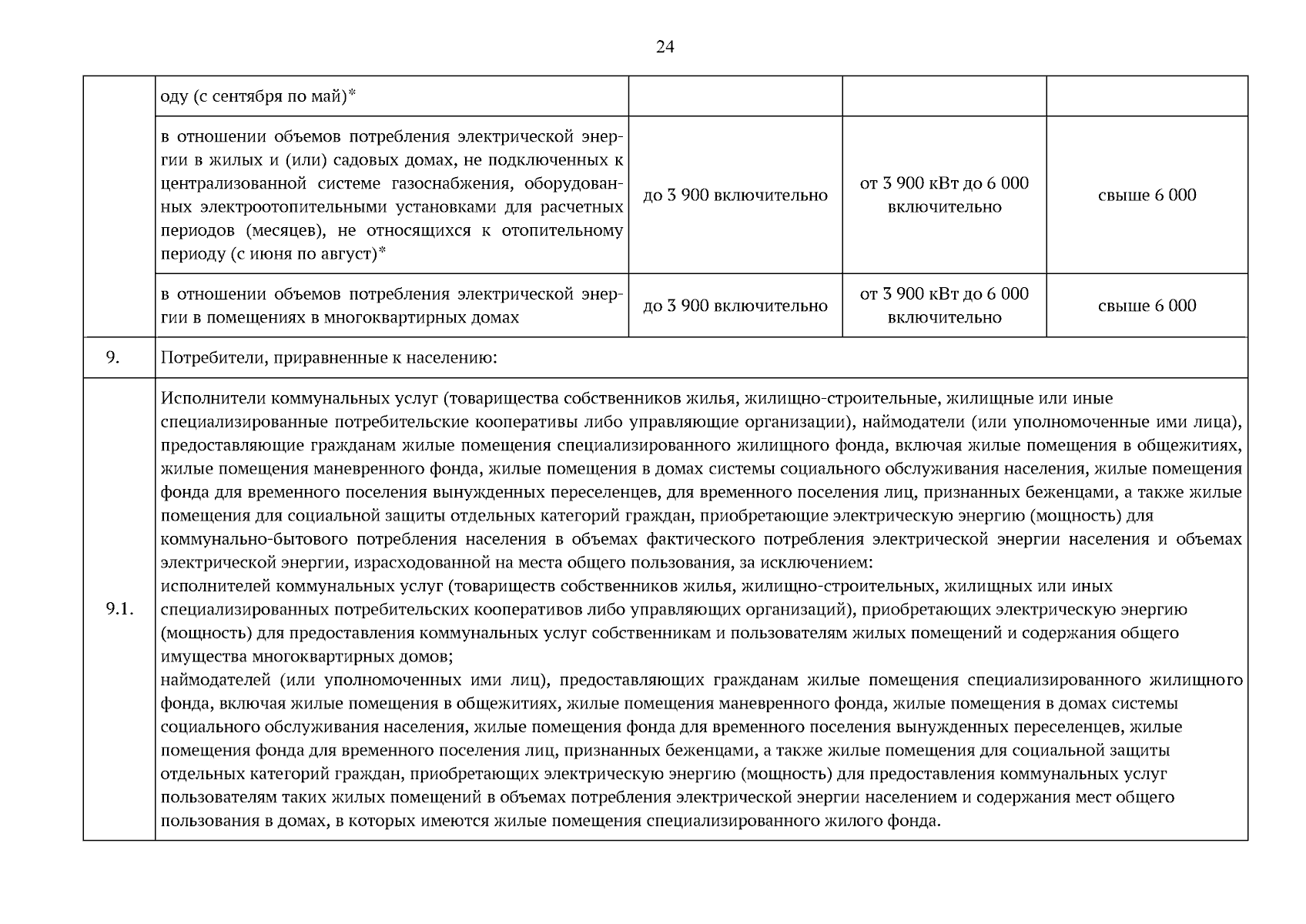 24

|  |  |  |  |  |
|---|---|---|---|---|
|  | оду (с сентября по май)* |  |  |  |
|  | в отношении объемов потребления электрической энергии в жилых и (или) садовых домах, не подключенных к централизованной системе газоснабжения, оборудованных электроотопительными установками для расчетных периодов (месяцев), не относящихся к отопительному периоду (с июня по август)* | до 3 900 включительно | от 3 900 кВт до 6 000 включительно | свыше 6 000 |
|  | в отношении объемов потребления электрической энергии в помещениях в многоквартирных домах | до 3 900 включительно | от 3 900 кВт до 6 000 включительно | свыше 6 000 |
| 9. | Потребители, приравненные к населению: |  |  |  |
| 9.1. | Исполнители коммунальных услуг (товарищества собственников жилья, жилищно-строительные, жилищные или иные специализированные потребительские кооперативы либо управляющие организации), наймодатели (или уполномоченные ими лица), предоставляющие гражданам жилые помещения специализированного жилищного фонда, включая жилые помещения в общежитиях, жилые помещения маневренного фонда, жилые помещения в домах системы социального обслуживания населения, жилые помещения фонда для временного поселения вынужденных переселенцев, для временного поселения лиц, признанных беженцами, а также жилые помещения для социальной защиты отдельных категорий граждан, приобретающие электрическую энергию (мощность) для коммунально-бытового потребления населения в объемах фактического потребления электрической энергии населения и объемах электрической энергии, израсходованной на места общего пользования, за исключением: исполнителей коммунальных услуг (товариществ собственников жилья, жилищно-строительных, жилищных или иных специализированных потребительских кооперативов либо управляющих организаций), приобретающих электрическую энергию (мощность) для предоставления коммунальных услуг собственникам и пользователям жилых помещений и содержания общего имущества многоквартирных домов; наймодателей (или уполномоченных ими лиц), предоставляющих гражданам жилые помещения специализированного жилищного фонда, включая жилые помещения в общежитиях, жилые помещения маневренного фонда, жилые помещения в домах системы социального обслуживания населения, жилые помещения фонда для временного поселения вынужденных переселенцев, жилые помещения фонда для временного поселения лиц, признанных беженцами, а также жилые помещения для социальной защиты отдельных категорий граждан, приобретающих электрическую энергию (мощность) для предоставления коммунальных услуг пользователям таких жилых помещений в объемах потребления электрической энергии населением и содержания мест общего пользования в домах, в которых имеются жилые помещения специализированного жилого фонда. |  |  |  |